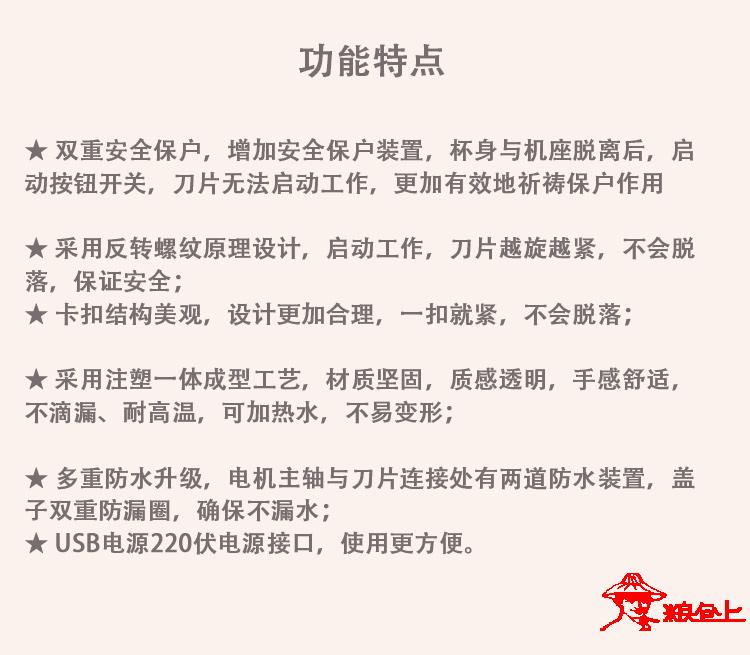 功能特点

★ 双重安全保户，增加安全保户装置，杯身与机座脱离后，启动按钮开关，刀片无法启动工作，更加有效地祈祷保户作用

★ 采用反转螺纹原理设计，启动工作，刀片越旋越紧，不会脱落，保证安全；
★ 卡扣结构美观，设计更加合理，一扣就紧，不会脱落；

★ 采用注塑一体成型工艺，材质坚固，质感透明，手感舒适，不滴漏、耐高温，可加热水，不易变形；

★ 多重防水升级，电机主轴与刀片连接处有两道防水装置，盖子双重防漏圈，确保不漏水；
★ USB电源220伏电源接口，使用更方便。

粮仓上